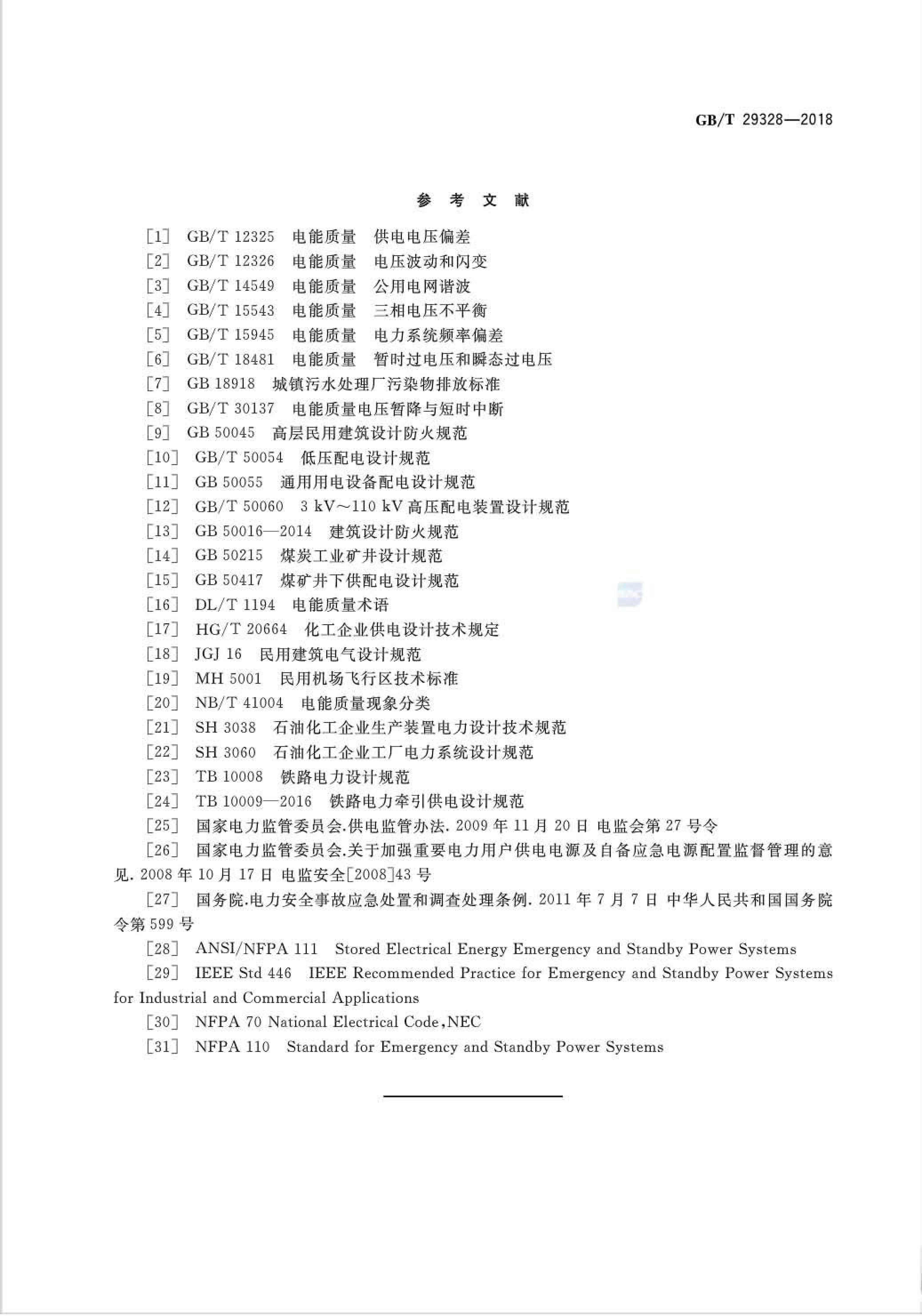 GB/T 29328—2018

参 考 文 献

［1］ GB/T 12325 电能质量 供电电压偏差
［2］ GB/T 12326 电能质量 电压波动和闪变
［3］ GB/T 14549 电能质量 公用电网谐波
［4］ GB/T 15543 电能质量 三相电压不平衡
［5］ GB/T 15945 电能质量 电力系统频率偏差
［6］ GB/T 18481 电能质量 暂时过电压和瞬态过电压
［7］ GB 18918 城镇污水处理厂污染物排放标准
［8］ GB/T 30137 电能质量电压暂降与短时中断
［9］ GB 50045 高层民用建筑设计防火规范
［10］ GB/T 50054 低压配电设计规范
［11］ GB 50055 通用用电设备配电设计规范
［12］ GB/T 50060 3 kV～110 kV 高压配电装置设计规范
［13］ GB 50016—2014 建筑设计防火规范
［14］ GB 50215 煤炭工业矿井设计规范
［15］ GB 50417 煤矿井下供配电设计规范
［16］ DL/T 1194 电能质量术语
［17］ HG/T 20664 化工企业供电设计技术规定
［18］ JGJ 16 民用建筑电气设计规范
［19］ MH 5001 民用机场飞行区技术标准
［20］ NB/T 41004 电能质量现象分类
［21］ SH 3038 石油化工企业生产装置电力设计技术规范
［22］ SH 3060 石油化工企业工厂电力系统设计规范
［23］ TB 10008 铁路电力设计规范
［24］ TB 10009—2016 铁路电力牵引供电设计规范
［25］ 国家电力监管委员会.供电监管办法. 2009 年 11 月 20 日 电监会第 27 号令
［26］ 国家电力监管委员会.关于加强重要电力用户供电电源及自备应急电源配置监督管理的意见. 2008 年 10 月 17 日 电监安全[2008]43 号
［27］ 国务院.电力安全事故应急处置和调查处理条例. 2011 年 7 月 7 日 中华人民共和国国务院令第 599 号
［28］ ANSI/NFPA 111 Stored Electrical Energy Emergency and Standby Power Systems
［29］ IEEE Std 446 IEEE Recommended Practice for Emergency and Standby Power Systems for Industrial and Commercial Applications
［30］ NFPA 70 National Electrical Code，NEC
［31］ NFPA 110 Standard for Emergency and Standby Power Systems